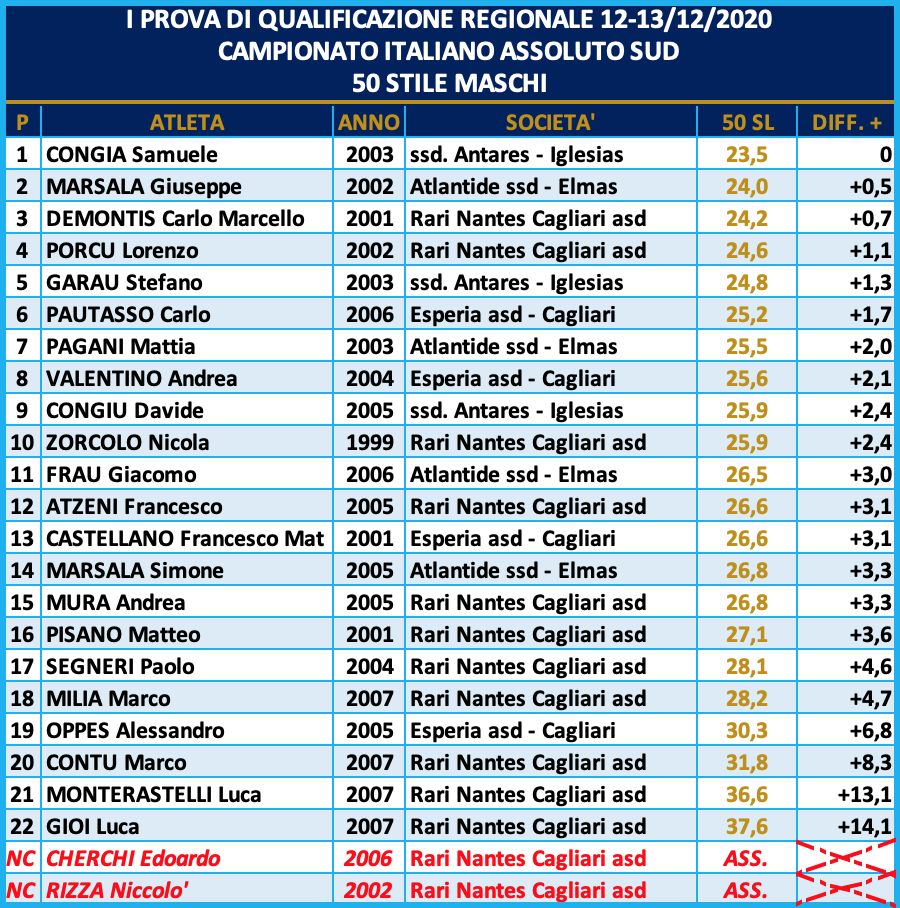 I PROVA DI QUALIFICAZIONE REGIONALE 12-13/12/2020
CAMPIONATO ITALIANO ASSOLUTO SUD
50 STILE MASCHI

| P | ATLETA | ANNO | SOCIETA' | 50 SL | DIFF. + |
|---|---|---|---|---|---|
| 1 | CONGIA Samuele | 2003 | ssd. Antares - Iglesias | 23,5 | 0 |
| 2 | MARSALA Giuseppe | 2002 | Atlantide ssd - Elmas | 24,0 | +0,5 |
| 3 | DEMONTIS Carlo Marcello | 2001 | Rari Nantes Cagliari asd | 24,2 | +0,7 |
| 4 | PORCU Lorenzo | 2002 | Rari Nantes Cagliari asd | 24,6 | +1,1 |
| 5 | GARAU Stefano | 2003 | ssd. Antares - Iglesias | 24,8 | +1,3 |
| 6 | PAUTASSO Carlo | 2006 | Esperia asd - Cagliari | 25,2 | +1,7 |
| 7 | PAGANI Mattia | 2003 | Atlantide ssd - Elmas | 25,5 | +2,0 |
| 8 | VALENTINO Andrea | 2004 | Esperia asd - Cagliari | 25,6 | +2,1 |
| 9 | CONGIU Davide | 2005 | ssd. Antares - Iglesias | 25,9 | +2,4 |
| 10 | ZORCOLO Nicola | 1999 | Rari Nantes Cagliari asd | 25,9 | +2,4 |
| 11 | FRAU Giacomo | 2006 | Atlantide ssd - Elmas | 26,5 | +3,0 |
| 12 | ATZENI Francesco | 2005 | Rari Nantes Cagliari asd | 26,6 | +3,1 |
| 13 | CASTELLANO Francesco Mat | 2001 | Esperia asd - Cagliari | 26,6 | +3,1 |
| 14 | MARSALA Simone | 2005 | Atlantide ssd - Elmas | 26,8 | +3,3 |
| 15 | MURA Andrea | 2005 | Rari Nantes Cagliari asd | 26,8 | +3,3 |
| 16 | PISANO Matteo | 2001 | Rari Nantes Cagliari asd | 27,1 | +3,6 |
| 17 | SEGNERI Paolo | 2004 | Rari Nantes Cagliari asd | 28,1 | +4,6 |
| 18 | MILIA Marco | 2007 | Rari Nantes Cagliari asd | 28,2 | +4,7 |
| 19 | OPPES Alessandro | 2005 | Esperia asd - Cagliari | 30,3 | +6,8 |
| 20 | CONTU Marco | 2007 | Rari Nantes Cagliari asd | 31,8 | +8,3 |
| 21 | MONTERASTELLI Luca | 2007 | Rari Nantes Cagliari asd | 36,6 | +13,1 |
| 22 | GIOI Luca | 2007 | Rari Nantes Cagliari asd | 37,6 | +14,1 |
| NC | CHERCHI Edoardo | 2006 | Rari Nantes Cagliari asd | ASS. | |
| NC | RIZZA Niccolo' | 2002 | Rari Nantes Cagliari asd | ASS. | |